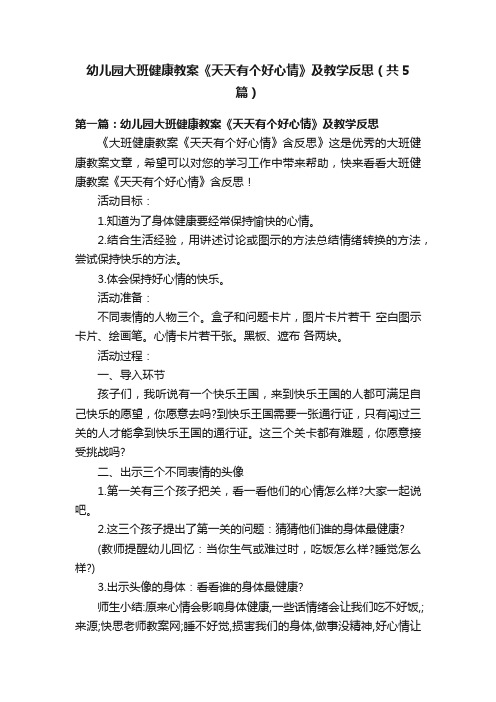 幼儿园大班健康教案《天天有个好心情》及教学反思（共5篇）

第一篇：幼儿园大班健康教案《天天有个好心情》及教学反思

《大班健康教案《天天有个好心情》含反思》这是优秀的大班健康教案文章，希望可以对您的学习工作中带来帮助，快来看看大班健康教案《天天有个好心情》含反思！

活动目标：

1.知道为了身体健康要经常保持愉快的心情。

2.结合生活经验，用讲述讨论或图示的方法总结情绪转换的方法，尝试保持快乐的方法。

3.体会保持好心情的快乐。

活动准备：

不同表情的人物三个。盒子和问题卡片，图片卡片若干 空白图示卡片、绘画笔。心情卡片若干张。黑板、遮布 各两块。

活动过程：

一、导入环节

孩子们，我听说有一个快乐王国，来到快乐王国的人都可满足自己快乐的愿望，你愿意去吗?到快乐王国需要一张通行证，只有闯过三关的人才能拿到快乐王国的通行证。这三个关卡都有难题，你愿意接受挑战吗?

二、出示三个不同表情的头像

1.第一关有三个孩子把关，看一看他们的心情怎么样?大家一起说吧。

2.这三个孩子提出了第一关的问题：猜猜他们谁的身体最健康?

(教师提醒幼儿回忆：当你生气或难过时，吃饭怎么样?睡觉怎么样?)

3.出示头像的身体：看看谁的身体最健康?

师生小结:原来心情会影响身体健康,一些话情绪会让我们吃不好饭,;来源;快思老师教案网;睡不好觉,损害我们的身体,做事没精神,好心情让